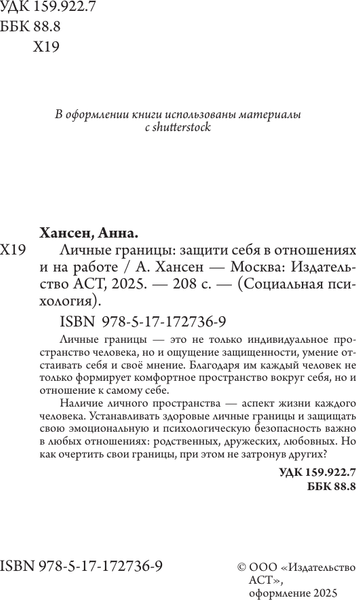 УДК 159.922.7
ББК 88.8
Х19

В оформлении книги использованы материалы с shutterstock

Хансен, Анна.
Х19 Личные границы: защити себя в отношениях и на работе / А. Хансен — Москва: Издательство АСТ, 2025. — 208 с. — (Социальная психология).

ISBN 978-5-17-172736-9

Личные границы — это не только индивидуальное пространство человека, но и ощущение защищенности, умение отстаивать себя и своё мнение. Благодаря им каждый человек не только формирует комфортное пространство вокруг себя, но и отношение к самому себе.

Наличие личного пространства — аспект жизни каждого человека. Устанавливать здоровые личные границы и защищать свою эмоциональную и психологическую безопасность важно в любых отношениях: родственных, дружеских, любовных. Но как очертить свои границы, при этом не затронув других?

УДК 159.922.7
ББК 88.8

ISBN 978-5-17-172736-9

© ООО «Издательство АСТ», оформление 2025